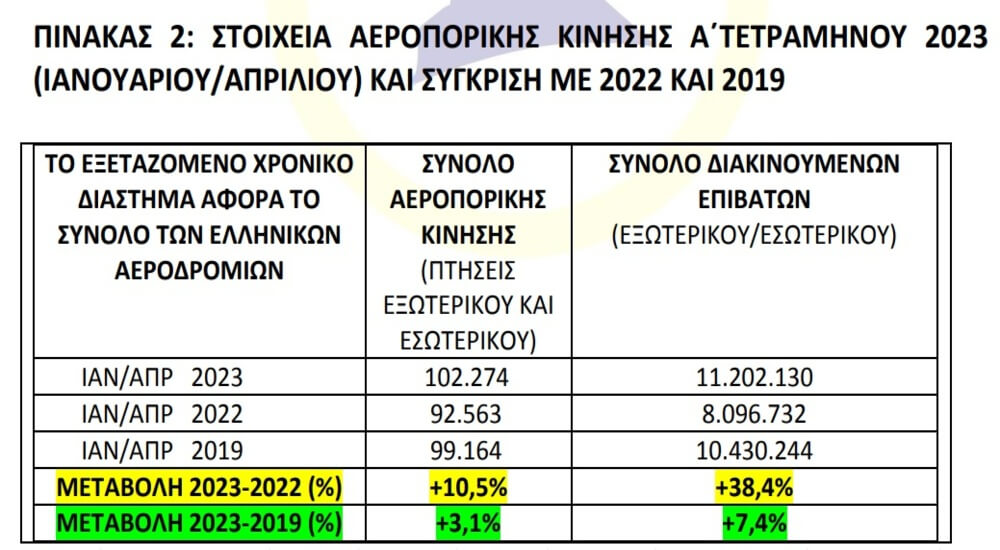 ΠΙΝΑΚΑΣ 2: ΣΤΟΙΧΕΙΑ ΑΕΡΟΠΟΡΙΚΗΣ ΚΙΝΗΣΗΣ Α΄ΤΕΤΡΑΜΗΝΟΥ 2023 (ΙΑΝΟΥΑΡΙΟΥ/ΑΠΡΙΛΙΟΥ) ΚΑΙ ΣΥΓΚΡΙΣΗ ΜΕ 2022 ΚΑΙ 2019

| ΤΟ ΕΞΕΤΑΖΟΜΕΝΟ ΧΡΟΝΙΚΟ ΔΙΑΣΤΗΜΑ ΑΦΟΡΑ ΤΟ ΣΥΝΟΛΟ ΤΩΝ ΕΛΛΗΝΙΚΩΝ ΑΕΡΟΔΡΟΜΙΩΝ | ΣΥΝΟΛΟ ΑΕΡΟΠΟΡΙΚΗΣ ΚΙΝΗΣΗΣ (ΠΤΗΣΕΙΣ ΕΞΩΤΕΡΙΚΟΥ ΚΑΙ ΕΣΩΤΕΡΙΚΟΥ) | ΣΥΝΟΛΟ ΔΙΑΚΙΝΟΥΜΕΝΩΝ ΕΠΙΒΑΤΩΝ (ΕΞΩΤΕΡΙΚΟΥ/ΕΣΩΤΕΡΙΚΟΥ) |
|---|---|---|
| ΙΑΝ/ΑΠΡ 2023 | 102.274 | 11.202.130 |
| ΙΑΝ/ΑΠΡ 2022 | 92.563 | 8.096.732 |
| ΙΑΝ/ΑΠΡ 2019 | 99.164 | 10.430.244 |
| ΜΕΤΑΒΟΛΗ 2023-2022 (%) | +10,5% | +38,4% |
| ΜΕΤΑΒΟΛΗ 2023-2019 (%) | +3,1% | +7,4% |